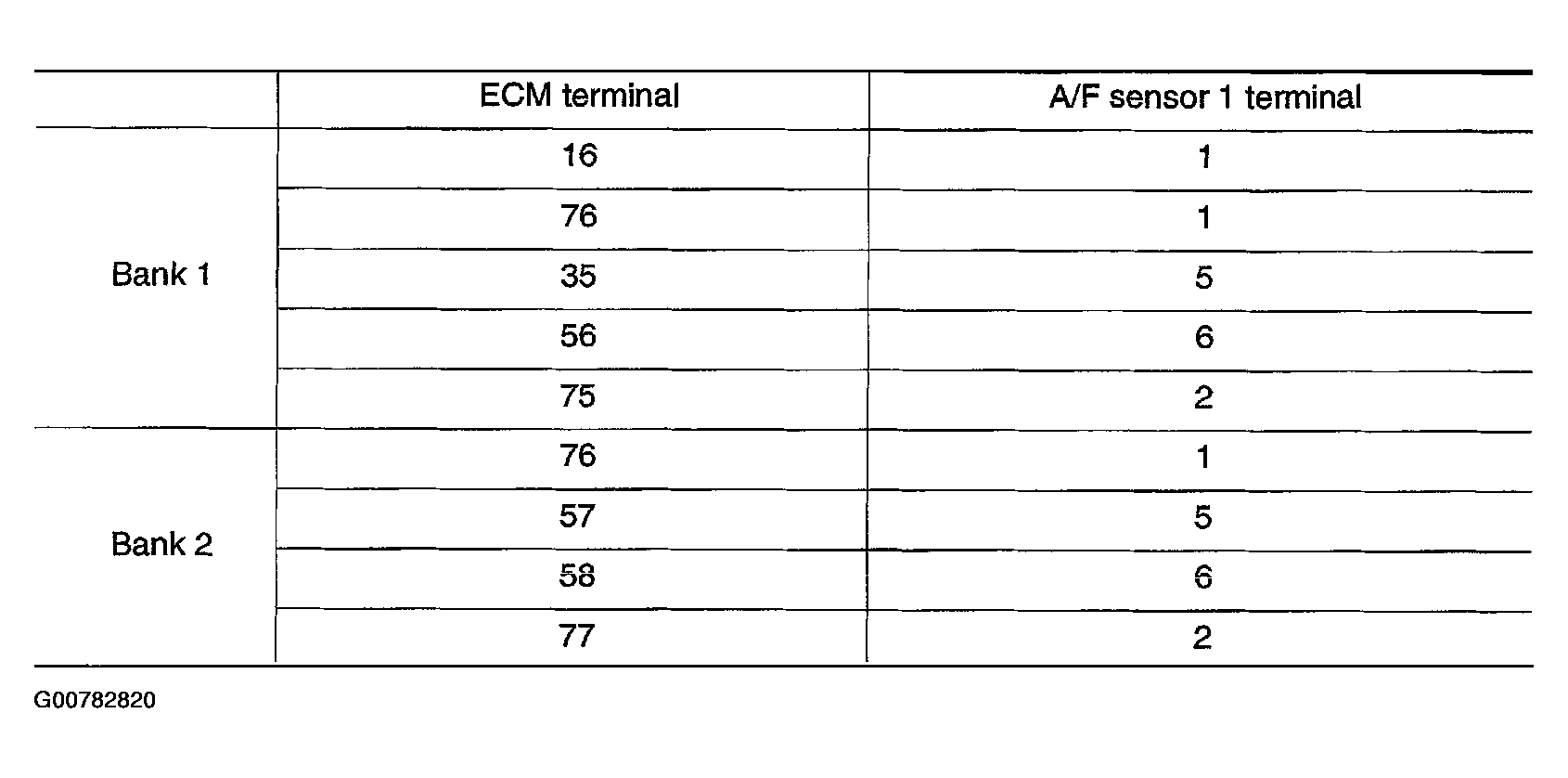 | | ECM terminal | A/F sensor 1 terminal |
|---|---|---|
| Bank 1 | 16 | 1 |
| | 76 | 1 |
| | 35 | 5 |
| | 56 | 6 |
| | 75 | 2 |
| Bank 2 | 76 | 1 |
| | 57 | 5 |
| | 58 | 6 |
| | 77 | 2 |

G00782820